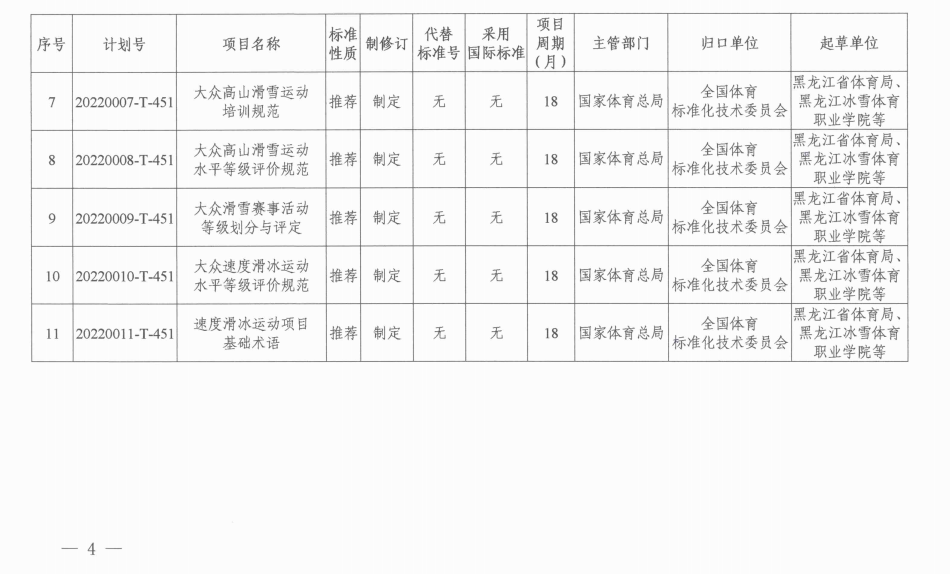 | 序号 | 计划号 | 项目名称 | 标准性质 | 制修订 | 代替标准号 | 采用国际标准 | 项目周期（月） | 主管部门 | 归口单位 | 起草单位 |
|---|---|---|---|---|---|---|---|---|---|---|
| 7 | 20220007-T-451 | 大众高山滑雪运动培训规范 | 推荐 | 制定 | 无 | 无 | 18 | 国家体育总局 | 全国体育标准化技术委员会 | 黑龙江省体育局、黑龙江冰雪体育职业学院等 |
| 8 | 20220008-T-451 | 大众高山滑雪运动水平等级评价规范 | 推荐 | 制定 | 无 | 无 | 18 | 国家体育总局 | 全国体育标准化技术委员会 | 黑龙江省体育局、黑龙江冰雪体育职业学院等 |
| 9 | 20220009-T-451 | 大众滑雪赛事活动等级划分与评定 | 推荐 | 制定 | 无 | 无 | 18 | 国家体育总局 | 全国体育标准化技术委员会 | 黑龙江省体育局、黑龙江冰雪体育职业学院等 |
| 10 | 20220010-T-451 | 大众速度滑冰运动水平等级评价规范 | 推荐 | 制定 | 无 | 无 | 18 | 国家体育总局 | 全国体育标准化技术委员会 | 黑龙江省体育局、黑龙江冰雪体育职业学院等 |
| 11 | 20220011-T-451 | 速度滑冰运动项目基础术语 | 推荐 | 制定 | 无 | 无 | 18 | 国家体育总局 | 全国体育标准化技术委员会 | 黑龙江省体育局、黑龙江冰雪体育职业学院等 |

— 4 —